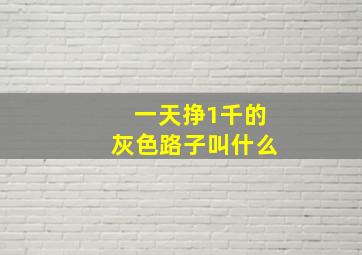 一天挣1千的
灰色路子叫什么